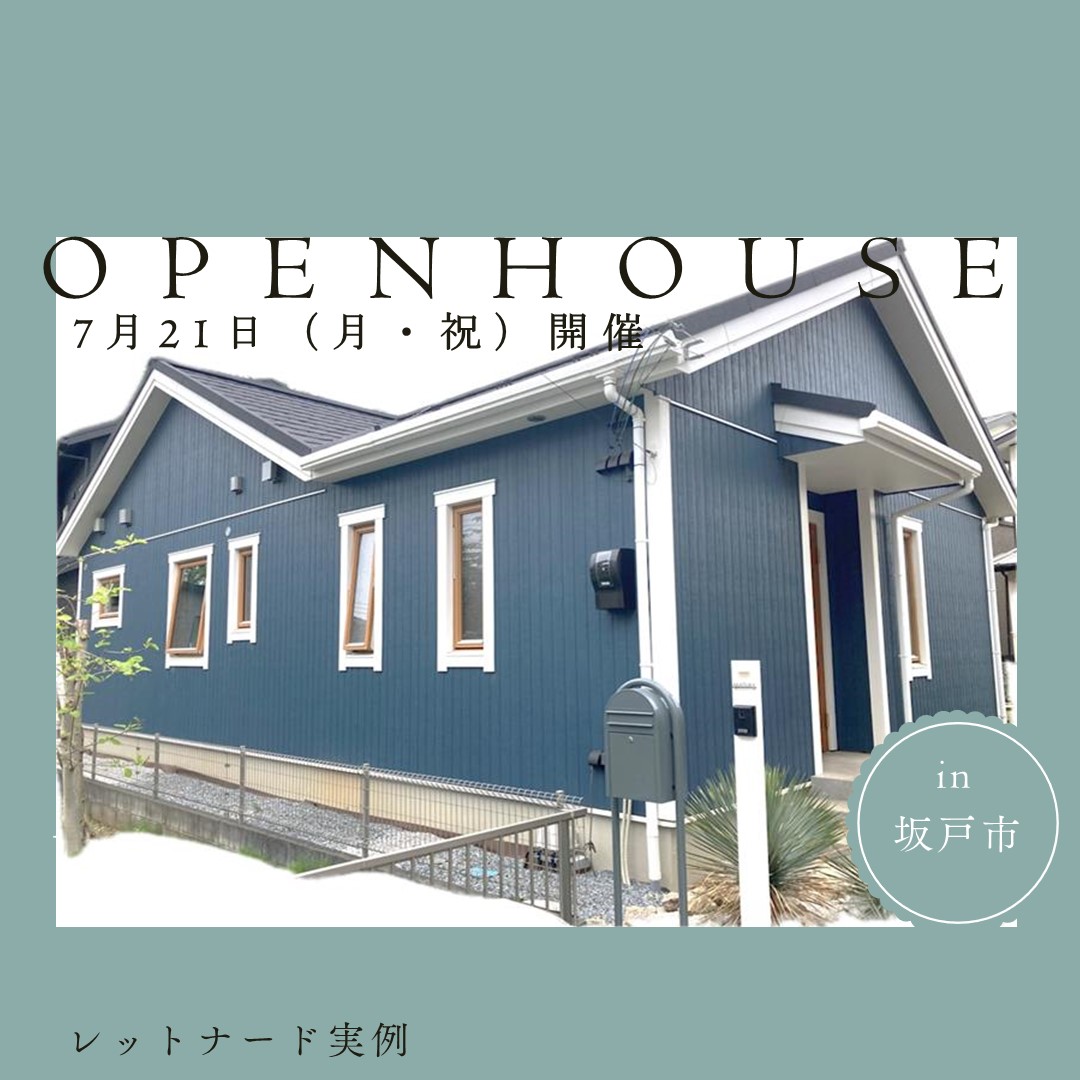 OPENHOUSE
7月21日（月・祝）開催

in
坂戸市

レットナード実例